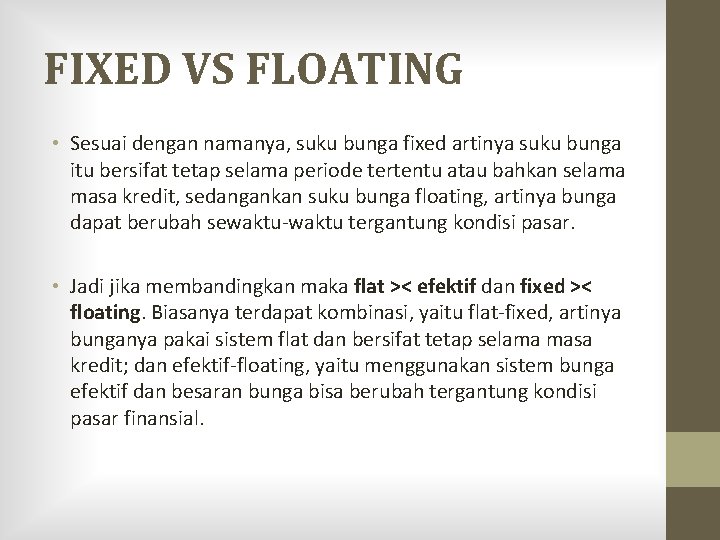 FIXED VS FLOATING

• Sesuai dengan namanya, suku bunga fixed artinya suku bunga itu bersifat tetap selama periode tertentu atau bahkan selama masa kredit, sedangankan suku bunga floating, artinya bunga dapat berubah sewaktu-waktu tergantung kondisi pasar.

• Jadi jika membandingkan maka flat >< efektif dan fixed >< floating. Biasanya terdapat kombinasi, yaitu flat-fixed, artinya bunganya pakai sistem flat dan bersifat tetap selama masa kredit; dan efektif-floating, yaitu menggunakan sistem bunga efektif dan besaran bunga bisa berubah tergantung kondisi pasar finansial.